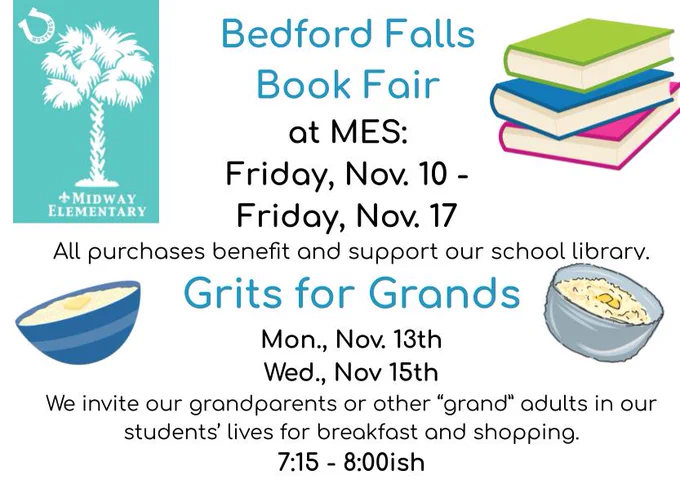 MIDWAY ELEMENTARY

Bedford Falls
Book Fair
at MES:
Friday, Nov. 10 -
Friday, Nov. 17

All purchases benefit and support our school library.

Grits for Grands

Mon., Nov. 13th
Wed., Nov 15th

We invite our grandparents or other "grand" adults in our students' lives for breakfast and shopping.

7:15 - 8:00ish